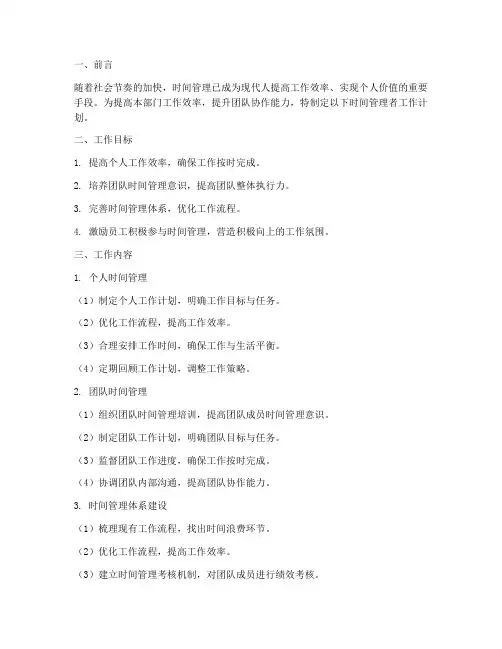 一、前言

随着社会节奏的加快，时间管理已成为现代人提高工作效率、实现个人价值的重要手段。为提高本部门工作效率，提升团队协作能力，特制定以下时间管理者工作计划。

二、工作目标

1. 提高个人工作效率，确保工作按时完成。

2. 培养团队时间管理意识，提高团队整体执行力。

3. 完善时间管理体系，优化工作流程。

4. 激励员工积极参与时间管理，营造积极向上的工作氛围。

三、工作内容

1. 个人时间管理

（1）制定个人工作计划，明确工作目标与任务。

（2）优化工作流程，提高工作效率。

（3）合理安排工作时间，确保工作与生活平衡。

（4）定期回顾工作计划，调整工作策略。

2. 团队时间管理

（1）组织团队时间管理培训，提高团队成员时间管理意识。

（2）制定团队工作计划，明确团队目标与任务。

（3）监督团队工作进度，确保工作按时完成。

（4）协调团队内部沟通，提高团队协作能力。

3. 时间管理体系建设

（1）梳理现有工作流程，找出时间浪费环节。

（2）优化工作流程，提高工作效率。

（3）建立时间管理考核机制，对团队成员进行绩效考核。